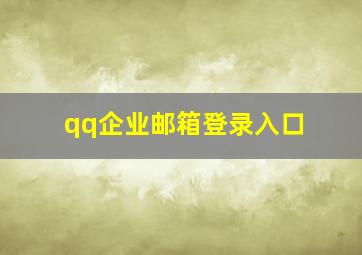 qq企业邮箱登录入口